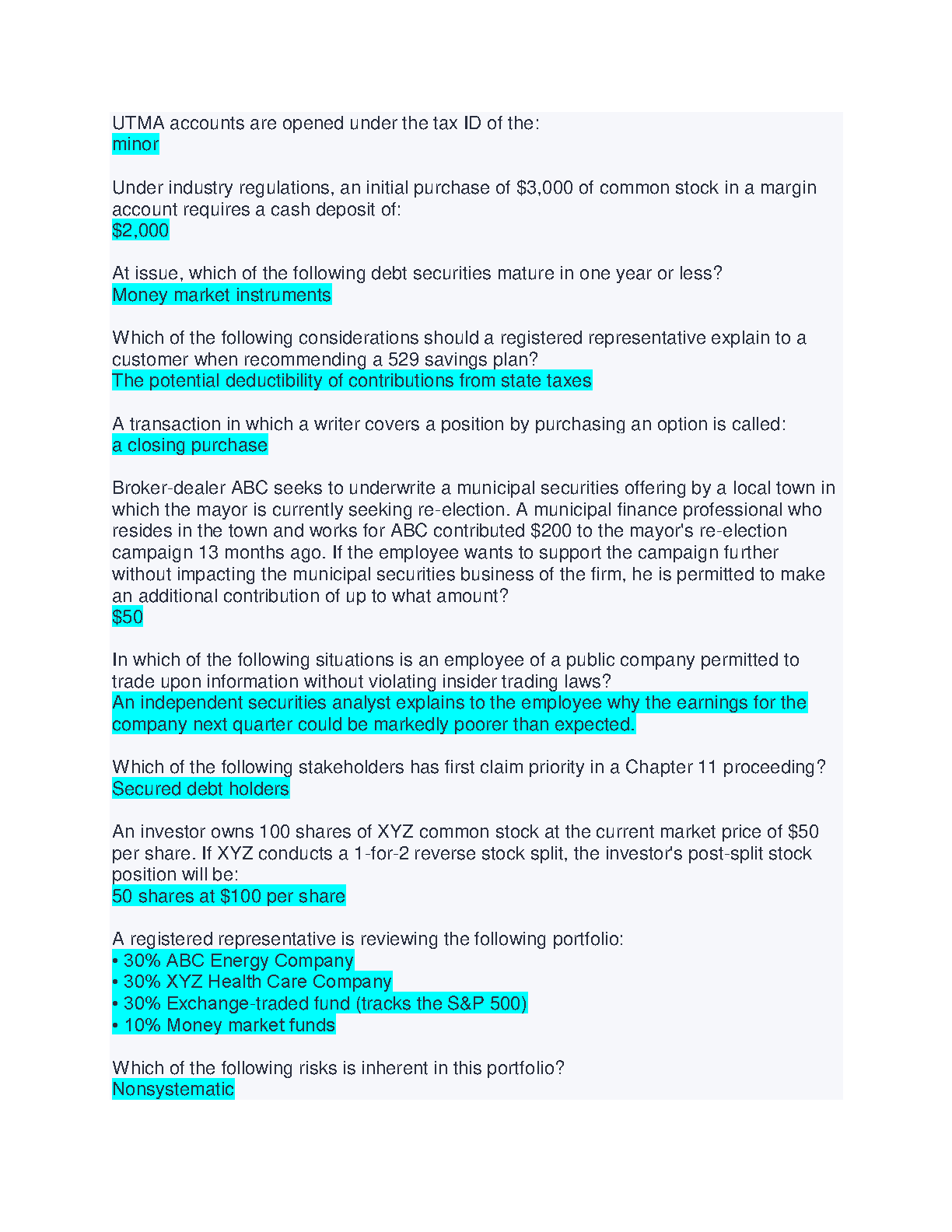 UTMA accounts are opened under the tax ID of the:
minor

Under industry regulations, an initial purchase of \$3,000 of common stock in a margin account requires a cash deposit of:
\$2,000

At issue, which of the following debt securities mature in one year or less?
Money market instruments

Which of the following considerations should a registered representative explain to a customer when recommending a 529 savings plan?
The potential deductibility of contributions from state taxes

A transaction in which a writer covers a position by purchasing an option is called:
a closing purchase

Broker-dealer ABC seeks to underwrite a municipal securities offering by a local town in which the mayor is currently seeking re-election. A municipal finance professional who resides in the town and works for ABC contributed \$200 to the mayor's re-election campaign 13 months ago. If the employee wants to support the campaign further without impacting the municipal securities business of the firm, he is permitted to make an additional contribution of up to what amount?
\$50

In which of the following situations is an employee of a public company permitted to trade upon information without violating insider trading laws?
An independent securities analyst explains to the employee why the earnings for the company next quarter could be markedly poorer than expected.

Which of the following stakeholders has first claim priority in a Chapter 11 proceeding?
Secured debt holders

An investor owns 100 shares of XYZ common stock at the current market price of \$50 per share. If XYZ conducts a 1-for-2 reverse stock split, the investor's post-split stock position will be:
50 shares at \$100 per share

A registered representative is reviewing the following portfolio:
• 30% ABC Energy Company
• 30% XYZ Health Care Company
• 30% Exchange-traded fund (tracks the S&P 500)
• 10% Money market funds

Which of the following risks is inherent in this portfolio?
Nonsystematic